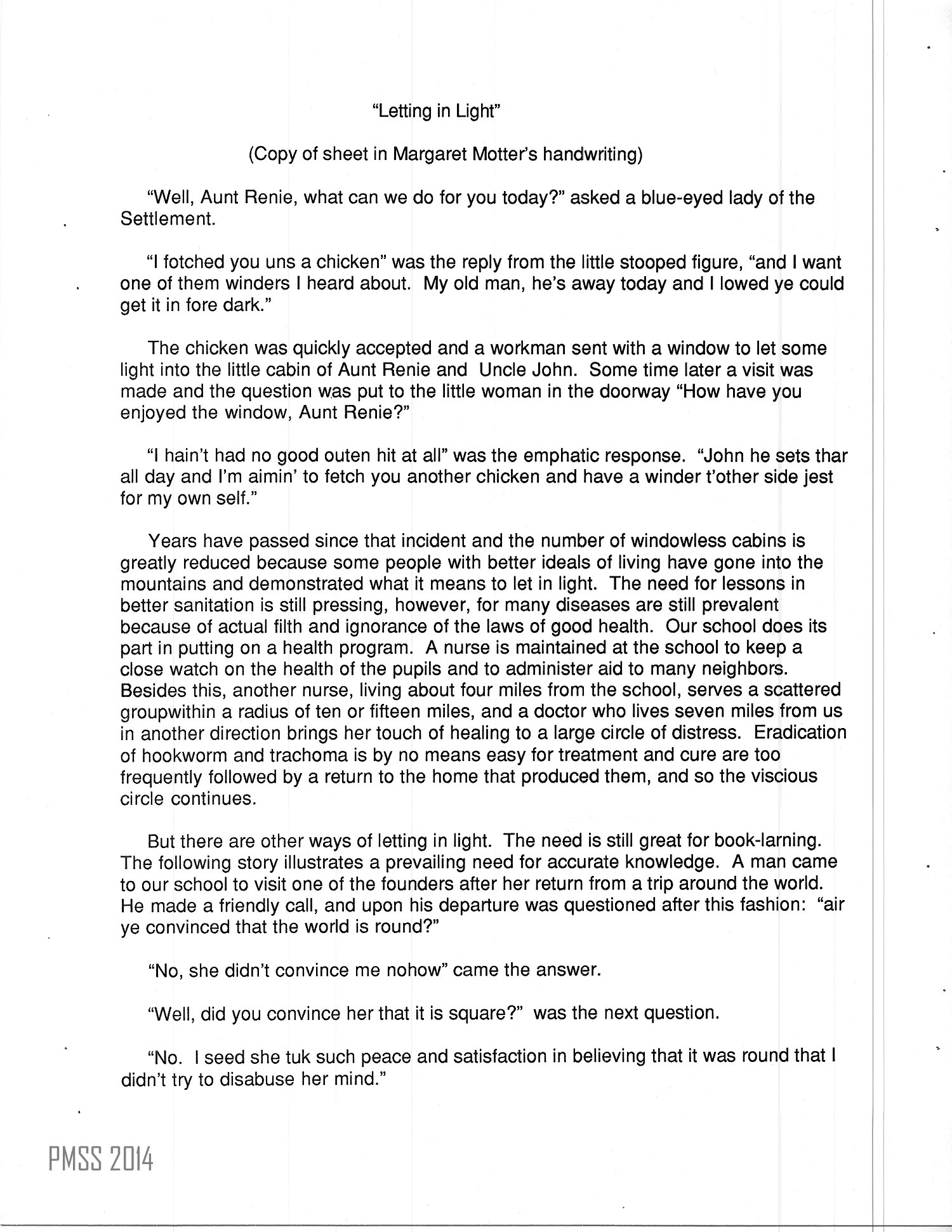 "Letting in Light"

(Copy of sheet in Margaret Motter's handwriting)

"Well, Aunt Renie, what can we do for you today?" asked a blue-eyed lady of the Settlement.

"I fotched you uns a chicken" was the reply from the little stooped figure, "and I want one of them winders I heard about. My old man, he's away today and I lowed ye could get it in fore dark."

The chicken was quickly accepted and a workman sent with a window to let some light into the little cabin of Aunt Renie and Uncle John. Some time later a visit was made and the question was put to the little woman in the doorway "How have you enjoyed the window, Aunt Renie?"

"I hain't had no good outen hit at all" was the emphatic response. "John he sets thar all day and I'm aimin' to fetch you another chicken and have a winder t'other side jest for my own self."

Years have passed since that incident and the number of windowless cabins is greatly reduced because some people with better ideals of living have gone into the mountains and demonstrated what it means to let in light. The need for lessons in better sanitation is still pressing, however, for many diseases are still prevalent because of actual filth and ignorance of the laws of good health. Our school does its part in putting on a health program. A nurse is maintained at the school to keep a close watch on the health of the pupils and to administer aid to many neighbors. Besides this, another nurse, living about four miles from the school, serves a scattered groupwithin a radius of ten or fifteen miles, and a doctor who lives seven miles from us in another direction brings her touch of healing to a large circle of distress. Eradication of hookworm and trachoma is by no means easy for treatment and cure are too frequently followed by a return to the home that produced them, and so the viscious circle continues.

But there are other ways of letting in light. The need is still great for book-larning. The following story illustrates a prevailing need for accurate knowledge. A man came to our school to visit one of the founders after her return from a trip around the world. He made a friendly call, and upon his departure was questioned after this fashion: "air ye convinced that the world is round?"

"No, she didn't convince me nohow" came the answer.

"Well, did you convince her that it is square?" was the next question.

"No. I seed she tuk such peace and satisfaction in believing that it was round that I didn't try to disabuse her mind."

PMSS 2014